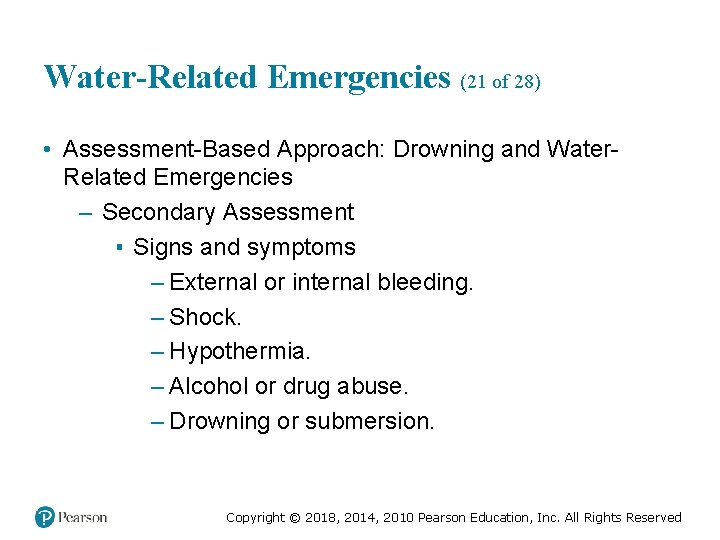 Water-Related Emergencies (21 of 28)

• Assessment-Based Approach: Drowning and Water-Related Emergencies

– Secondary Assessment

▪ Signs and symptoms

– External or internal bleeding.

– Shock.

– Hypothermia.

– Alcohol or drug abuse.

– Drowning or submersion.

Pearson

Copyright © 2018, 2014, 2010 Pearson Education, Inc. All Rights Reserved